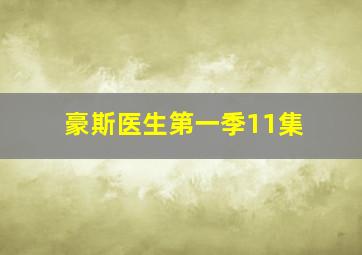 豪斯医生第一季11集